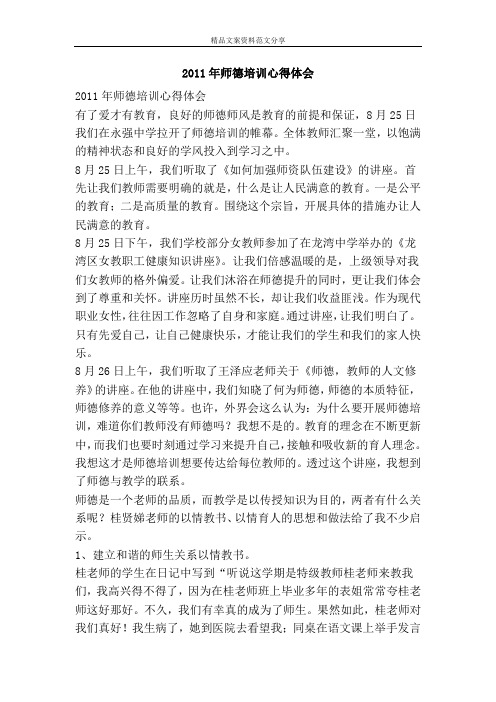 精品文案资料范文分享

2011年师德培训心得体会

2011年师德培训心得体会

有了爱才有教育，良好的师德师风是教育的前提和保证，8月25日我们在永强中学拉开了师德培训的帷幕。全体教师汇聚一堂，以饱满的精神状态和良好的学风投入到学习之中。

8月25日上午，我们听取了《如何加强师资队伍建设》的讲座。首先让我们教师需要明确的就是，什么是让人民满意的教育。一是公平的教育；二是高质量的教育。围绕这个宗旨，开展具体的措施办让人民满意的教育。

8月25日下午，我们学校部分女教师参加了在龙湾中学举办的《龙湾区女教职工健康知识讲座》。让我们倍感温暖的是，上级领导对我们女教师的格外偏爱。让我们沐浴在师德提升的同时，更让我们体会到了尊重和关怀。讲座历时虽然不长，却让我们收益匪浅。作为现代职业女性，往往因工作忽略了自身和家庭。通过讲座，让我们明白了。只有先爱自己，让自己健康快乐，才能让我们的学生和我们的家人快乐。

8月26日上午，我们听取了王泽应老师关于《师德，教师的人文修养》的讲座。在他的讲座中，我们知晓了何为师德，师德的本质特征，师德修养的意义等等。也许，外界会这么认为：为什么要开展师德培训，难道你们教师没有师德吗？我想不是的。教育的理念在不断更新中，而我们也要时刻通过学习来提升自己，接触和吸收新的育人理念。我想这才是师德培训想要传达给每位教师的。透过这个讲座，我想到了师德与教学的联系。

师德是一个老师的品质，而教学是以传授知识为目的，两者有什么关系呢？桂贤娣老师的以情教书、以情育人的思想和做法给了我不少启示。

1、建立和谐的师生关系以情教书。

桂老师的学生在日记中写到“听说这学期是特级教师桂老师来教我们，我高兴得不得了，因为在桂老师班上毕业多年的表姐常常夸桂老师这好那好。不久，我们有幸真的成为了师生。果然如此，桂老师对我们真好！我生病了，她到医院去看望我；同桌在语文课上举手发言